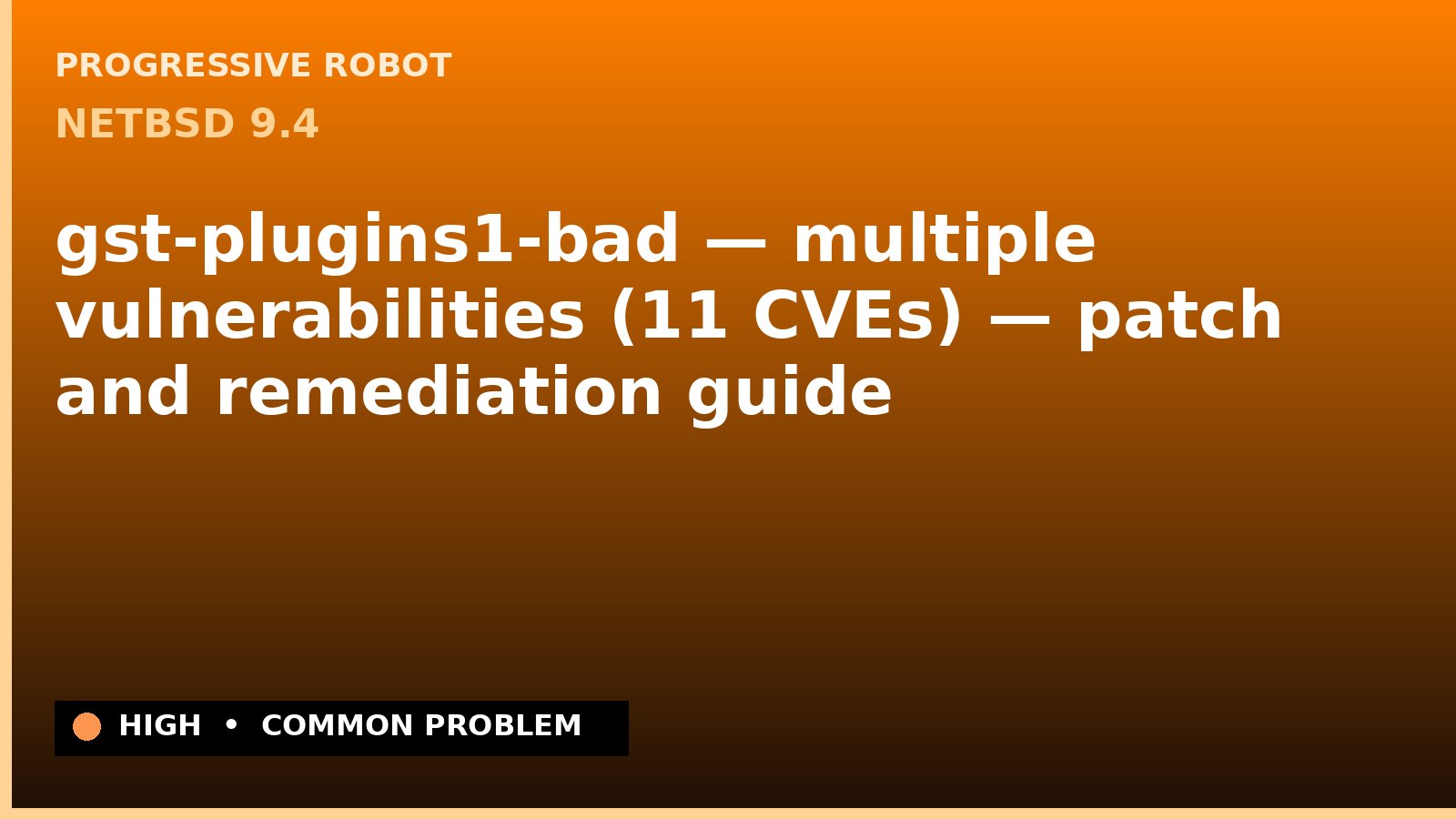 PROGRESSIVE ROBOT

NETBSD 9.4

gst-plugins1-bad — multiple vulnerabilities (11 CVEs) — patch and remediation guide

HIGH • COMMON PROBLEM